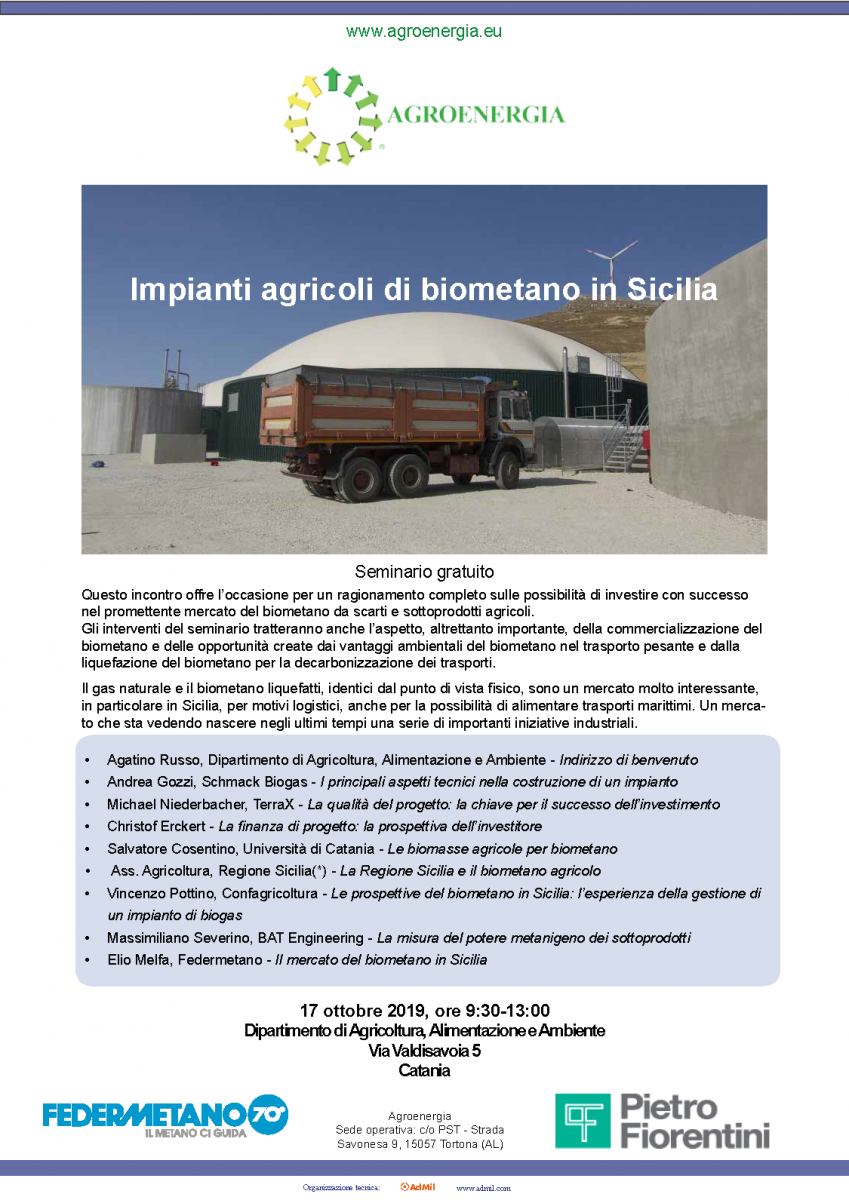 www.agroenergia.eu

AGROENERGIA

Impianti agricoli di biometano in Sicilia

Seminario gratuito

Questo incontro offre l'occasione per un ragionamento completo sulle possibilità di investire con successo nel promettente mercato del biometano da scarti e sottoprodotti agricoli.
Gli interventi del seminario tratteranno anche l'aspetto, altrettanto importante, della commercializzazione del biometano e delle opportunità create dai vantaggi ambientali del biometano nel trasporto pesante e dalla liquefazione del biometano per la decarbonizzazione dei trasporti.

Il gas naturale e il biometano liquefatti, identici dal punto di vista fisico, sono un mercato molto interessante, in particolare in Sicilia, per motivi logistici, anche per la possibilità di alimentare trasporti marittimi. Un mercato che sta vedendo nascere negli ultimi tempi una serie di importanti iniziative industriali.

• Agatino Russo, Dipartimento di Agricoltura, Alimentazione e Ambiente - Indirizzo di benvenuto
• Andrea Gozzi, Schmack Biogas - I principali aspetti tecnici nella costruzione di un impianto
• Michael Niederbacher, TerraX - La qualità del progetto: la chiave per il successo dell'investimento
• Christof Erckert - La finanza di progetto: la prospettiva dell'investitore
• Salvatore Cosentino, Università di Catania - Le biomasse agricole per biometano
• Ass. Agricoltura, Regione Sicilia(*) - La Regione Sicilia e il biometano agricolo
• Vincenzo Pottino, Confagricoltura - Le prospettive del biometano in Sicilia: l'esperienza della gestione di un impianto di biogas
• Massimiliano Severino, BAT Engineering - La misura del potere metanigeno dei sottoprodotti
• Elio Melfa, Federmetano - Il mercato del biometano in Sicilia

17 ottobre 2019, ore 9:30-13:00
Dipartimento di Agricoltura, Alimentazione e Ambiente
Via Valdisavoia 5
Catania

FEDERMETANO 70°
IL METANO CI GUIDA

Agroenergia
Sede operativa: c/o PST - Strada Savonesa 9, 15057 Tortona (AL)

Pietro Fiorentini

Organizzazione tecnica: AdMil www.admil.com